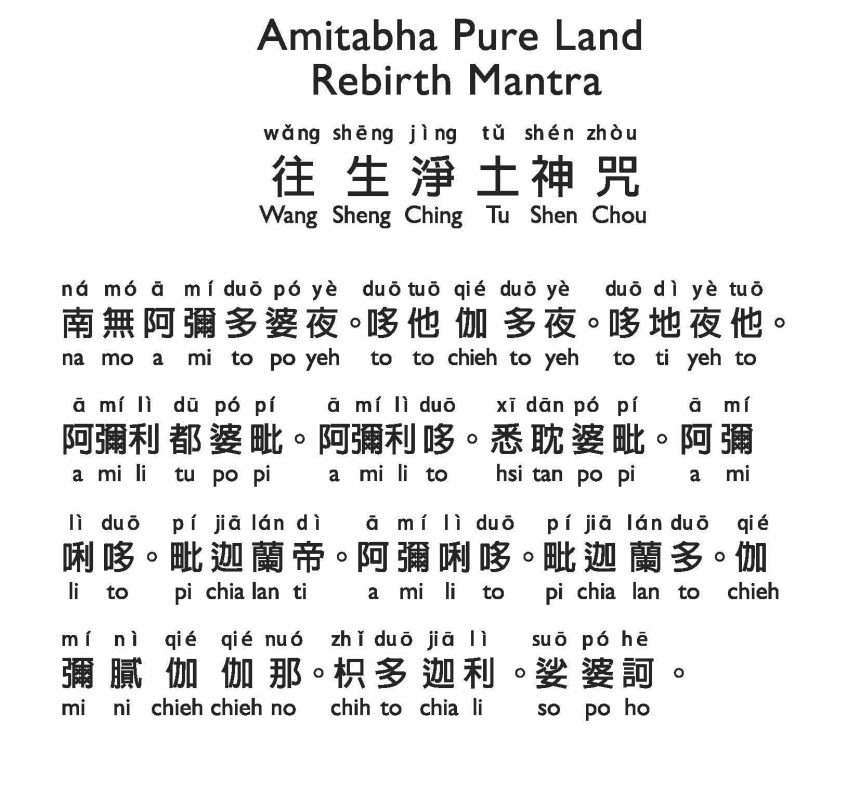 Amitabha Pure Land
Rebirth Mantra

wǎng shēng jìng tǔ shén zhòu
往生淨土神咒
Wang Sheng Ching Tu Shen Chou

ná mó ā mí duō pó yè duō tuō qié duō yè duō dì yè tuō
南無阿彌多婆夜。哆他伽多夜。哆地夜他。
na mo a mi to po yeh to to chieh to yeh to ti yeh to

ā mí lì dū pó pí ā mí lì duō xī dān pó pí ā mí
阿彌利都婆毗。阿彌利哆。悉耽婆毗。阿彌
a mi li tu po pi a mi li to hsi tan po pi a mi

lì duō pí jiā lán dì ā mí lì duō pí jiā lán duō qié
唎哆。毗迦蘭帝。阿彌唎哆。毗迦蘭多。伽
li to pi chia lan ti a mi li to pi chia lan to chieh

mí nì qié qié nuó zhǐ duō jiā lì suō pó hē
彌膩伽伽那。枳多迦利。娑婆訶。
mi ni chieh chieh no chih to chia li so po ho